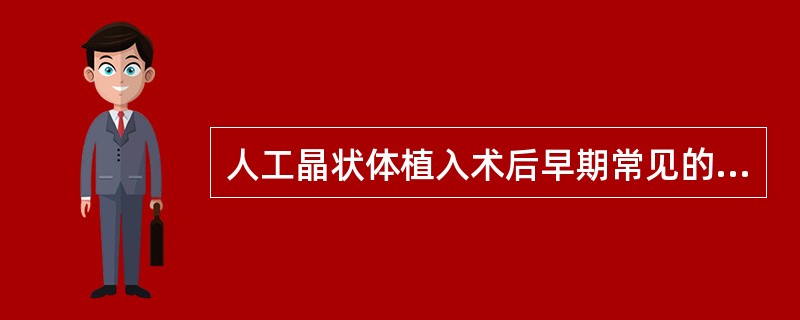 人工晶状体植入术后早期常见的...